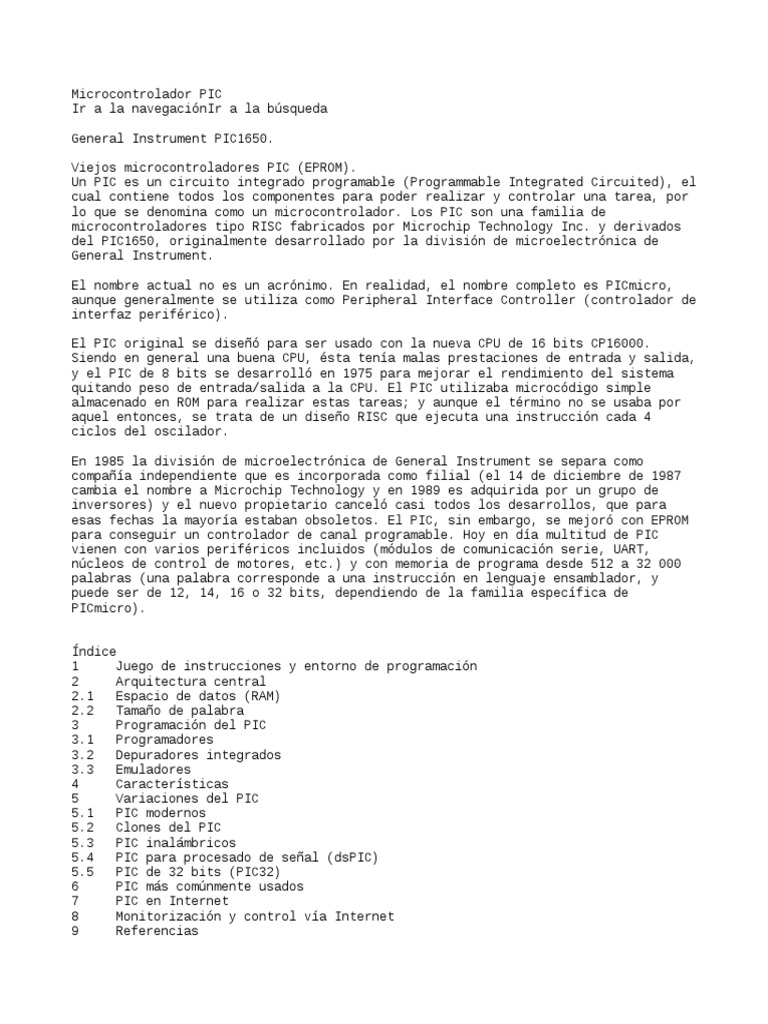 Microcontrolador PIC
Ir a la navegaciónIr a la búsqueda

General Instrument PIC1650.

Viejos microcontroladores PIC (EPROM).
Un PIC es un circuito integrado programable (Programmable Integrated Circuited), el cual contiene todos los componentes para poder realizar y controlar una tarea, por lo que se denomina como un microcontrolador. Los PIC son una familia de microcontroladores tipo RISC fabricados por Microchip Technology Inc. y derivados del PIC1650, originalmente desarrollado por la división de microelectrónica de General Instrument.

El nombre actual no es un acrónimo. En realidad, el nombre completo es PICmicro, aunque generalmente se utiliza como Peripheral Interface Controller (controlador de interfaz periférico).

El PIC original se diseñó para ser usado con la nueva CPU de 16 bits CP16000. Siendo en general una buena CPU, ésta tenía malas prestaciones de entrada y salida, y el PIC de 8 bits se desarrolló en 1975 para mejorar el rendimiento del sistema quitando peso de entrada/salida a la CPU. El PIC utilizaba microcódigo simple almacenado en ROM para realizar estas tareas; y aunque el término no se usaba por aquel entonces, se trata de un diseño RISC que ejecuta una instrucción cada 4 ciclos del oscilador.

En 1985 la división de microelectrónica de General Instrument se separa como compañía independiente que es incorporada como filial (el 14 de diciembre de 1987 cambia el nombre a Microchip Technology y en 1989 es adquirida por un grupo de inversores) y el nuevo propietario canceló casi todos los desarrollos, que para esas fechas la mayoría estaban obsoletos. El PIC, sin embargo, se mejoró con EPROM para conseguir un controlador de canal programable. Hoy en día multitud de PIC vienen con varios periféricos incluidos (módulos de comunicación serie, UART, núcleos de control de motores, etc.) y con memoria de programa desde 512 a 32 000 palabras (una palabra corresponde a una instrucción en lenguaje ensamblador, y puede ser de 12, 14, 16 o 32 bits, dependiendo de la familia específica de PICmicro).

Índice
1 Juego de instrucciones y entorno de programación
2 Arquitectura central
2.1 Espacio de datos (RAM)
2.2 Tamaño de palabra
3 Programación del PIC
3.1 Programadores
3.2 Depuradores integrados
3.3 Emuladores
4 Características
5 Variaciones del PIC
5.1 PIC modernos
5.2 Clones del PIC
5.3 PIC inalámbricos
5.4 PIC para procesado de señal (dsPIC)
5.5 PIC de 32 bits (PIC32)
6 PIC más comúnmente usados
7 PIC en Internet
8 Monitorización y control vía Internet
9 Referencias